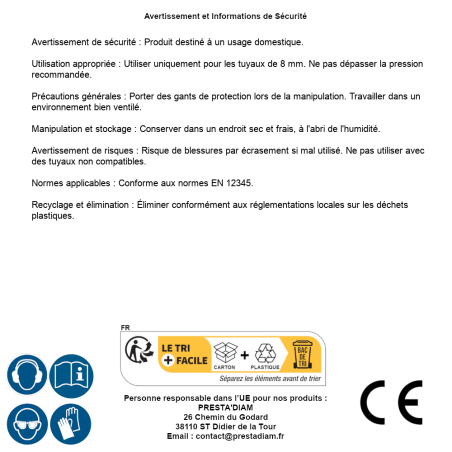 Avertissement et Informations de Sécurité

Avertissement de sécurité : Produit destiné à un usage domestique.

Utilisation appropriée : Utiliser uniquement pour les tuyaux de 8 mm. Ne pas dépasser la pression recommandée.

Précautions générales : Porter des gants de protection lors de la manipulation. Travailler dans un environnement bien ventilé.

Manipulation et stockage : Conserver dans un endroit sec et frais, à l'abri de l'humidité.

Avertissement de risques : Risque de blessures par écrasement si mal utilisé. Ne pas utiliser avec des tuyaux non compatibles.

Normes applicables : Conforme aux normes EN 12345.

Recyclage et élimination : Éliminer conformément aux réglementations locales sur les déchets plastiques.

FR

LE TRI
+ FACILE

CARTON + PLASTIQUE

BAC DE TRI

Séparez les éléments avant de trier

Personne responsable dans l'UE pour nos produits :
PRESTA'DIAM
26 Chemin du Godard
38110 ST Didier de la Tour
Email : contact@prestadiam.fr

CE